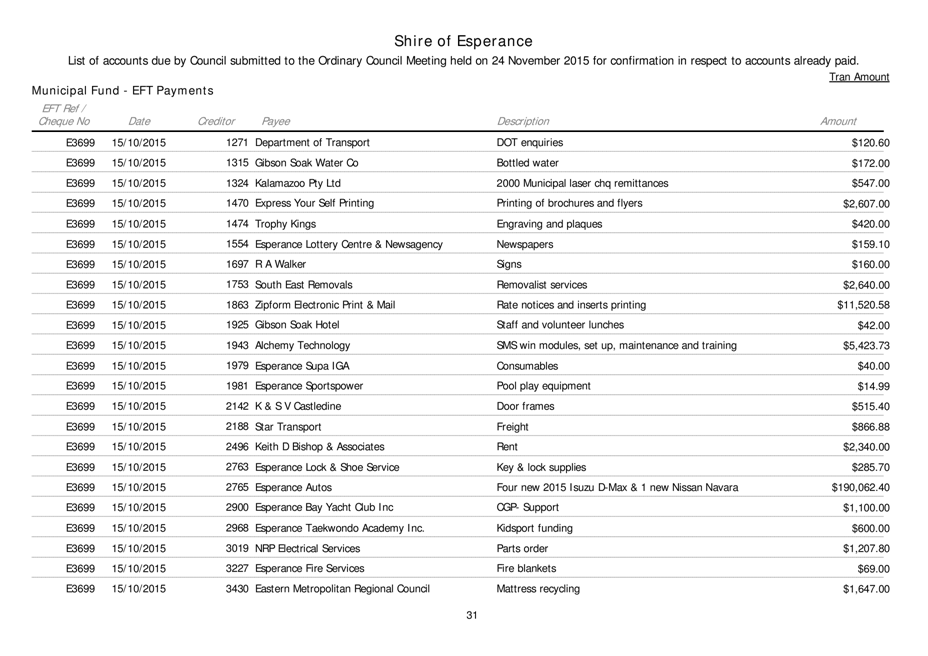 Shire of Esperance

List of accounts due by Council submitted to the Ordinary Council Meeting held on 24 November 2015 for confirmation in respect to accounts already paid.

Tran Amount

Municipal Fund - EFT Payments

| EFT Ref / Cheque No | Date | Creditor | Payee | Description | Amount |
|---|---|---|---|---|---|
| E3699 | 15/10/2015 | 1271 | Department of Transport | DOT enquiries | $120.60 |
| E3699 | 15/10/2015 | 1315 | Gibson Soak Water Co | Bottled water | $172.00 |
| E3699 | 15/10/2015 | 1324 | Kalamazoo Pty Ltd | 2000 Municipal laser chq remittances | $547.00 |
| E3699 | 15/10/2015 | 1470 | Express Your Self Printing | Printing of brochures and flyers | $2,607.00 |
| E3699 | 15/10/2015 | 1474 | Trophy Kings | Engraving and plaques | $420.00 |
| E3699 | 15/10/2015 | 1554 | Esperance Lottery Centre & Newsagency | Newspapers | $159.10 |
| E3699 | 15/10/2015 | 1697 | R A Walker | Signs | $160.00 |
| E3699 | 15/10/2015 | 1753 | South East Removals | Removalist services | $2,640.00 |
| E3699 | 15/10/2015 | 1863 | Zipform Electronic Print & Mail | Rate notices and inserts printing | $11,520.58 |
| E3699 | 15/10/2015 | 1925 | Gibson Soak Hotel | Staff and volunteer lunches | $42.00 |
| E3699 | 15/10/2015 | 1943 | Alchemy Technology | SMS win modules, set up, maintenance and training | $5,423.73 |
| E3699 | 15/10/2015 | 1979 | Esperance Supa IGA | Consumables | $40.00 |
| E3699 | 15/10/2015 | 1981 | Esperance Sportspower | Pool play equipment | $14.99 |
| E3699 | 15/10/2015 | 2142 | K & S V Castledine | Door frames | $515.40 |
| E3699 | 15/10/2015 | 2188 | Star Transport | Freight | $866.88 |
| E3699 | 15/10/2015 | 2496 | Keith D Bishop & Associates | Rent | $2,340.00 |
| E3699 | 15/10/2015 | 2763 | Esperance Lock & Shoe Service | Key & lock supplies | $285.70 |
| E3699 | 15/10/2015 | 2765 | Esperance Autos | Four new 2015 Isuzu D-Max & 1 new Nissan Navara | $190,062.40 |
| E3699 | 15/10/2015 | 2900 | Esperance Bay Yacht Club Inc | CGP- Support | $1,100.00 |
| E3699 | 15/10/2015 | 2968 | Esperance Taekwondo Academy Inc. | Kidsport funding | $600.00 |
| E3699 | 15/10/2015 | 3019 | NRP Electrical Services | Parts order | $1,207.80 |
| E3699 | 15/10/2015 | 3227 | Esperance Fire Services | Fire blankets | $69.00 |
| E3699 | 15/10/2015 | 3430 | Eastern Metropolitan Regional Council | Mattress recycling | $1,647.00 |

31